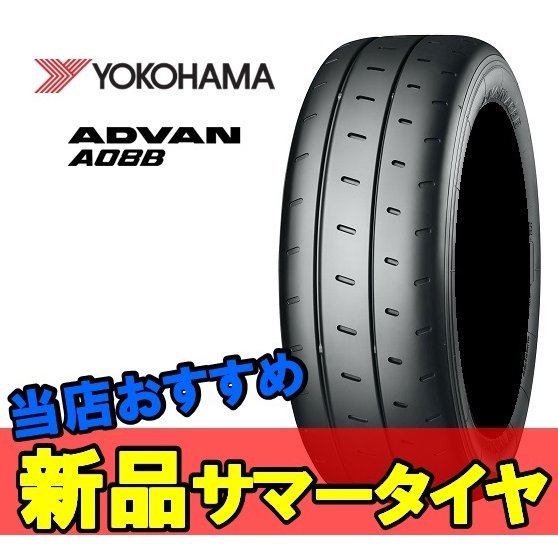 YOKOHAMA

ADVAN
A08B

当店おすすめ

新品サマータイヤ